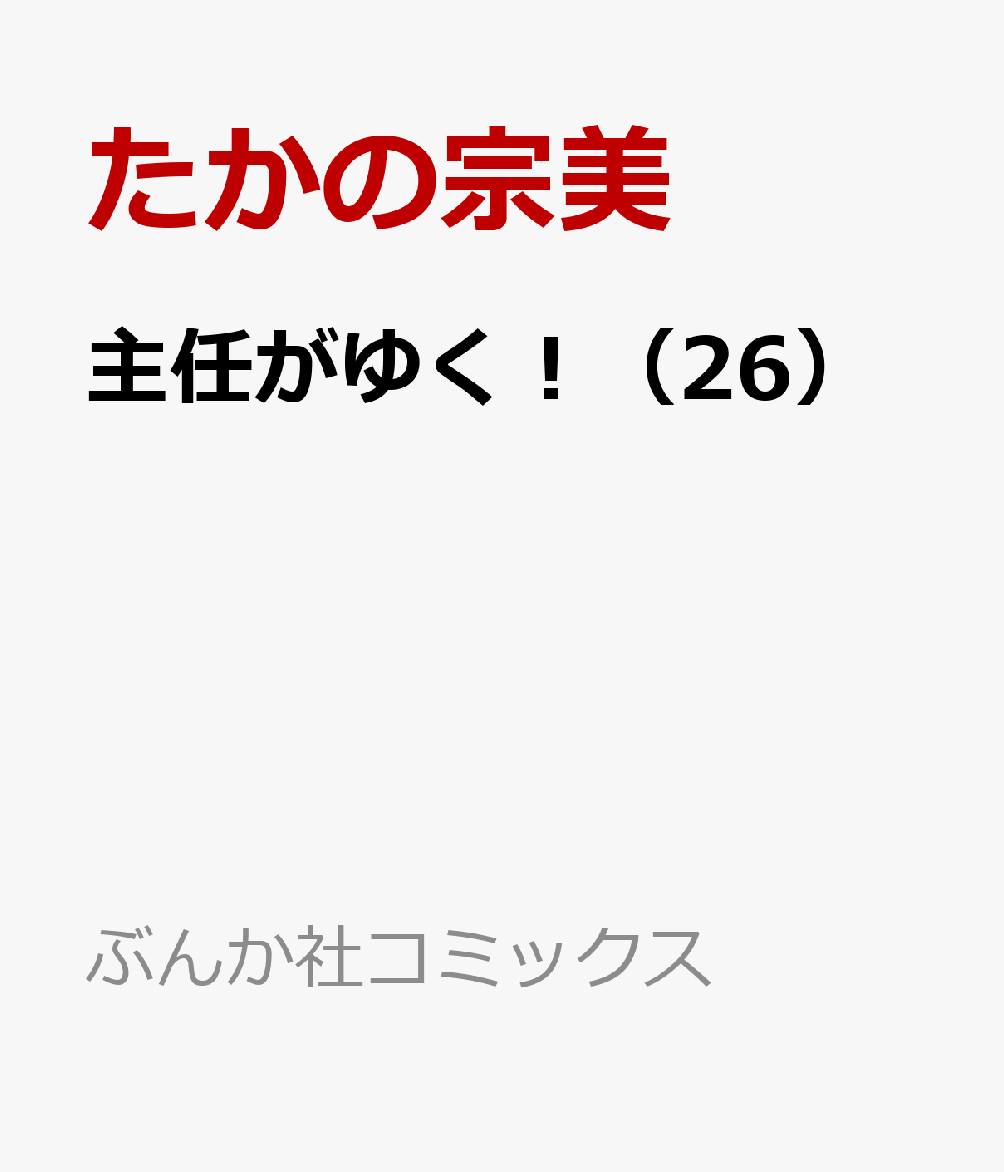 たかの宗美

主任がゆく！（26）

ぶんか社コミックス